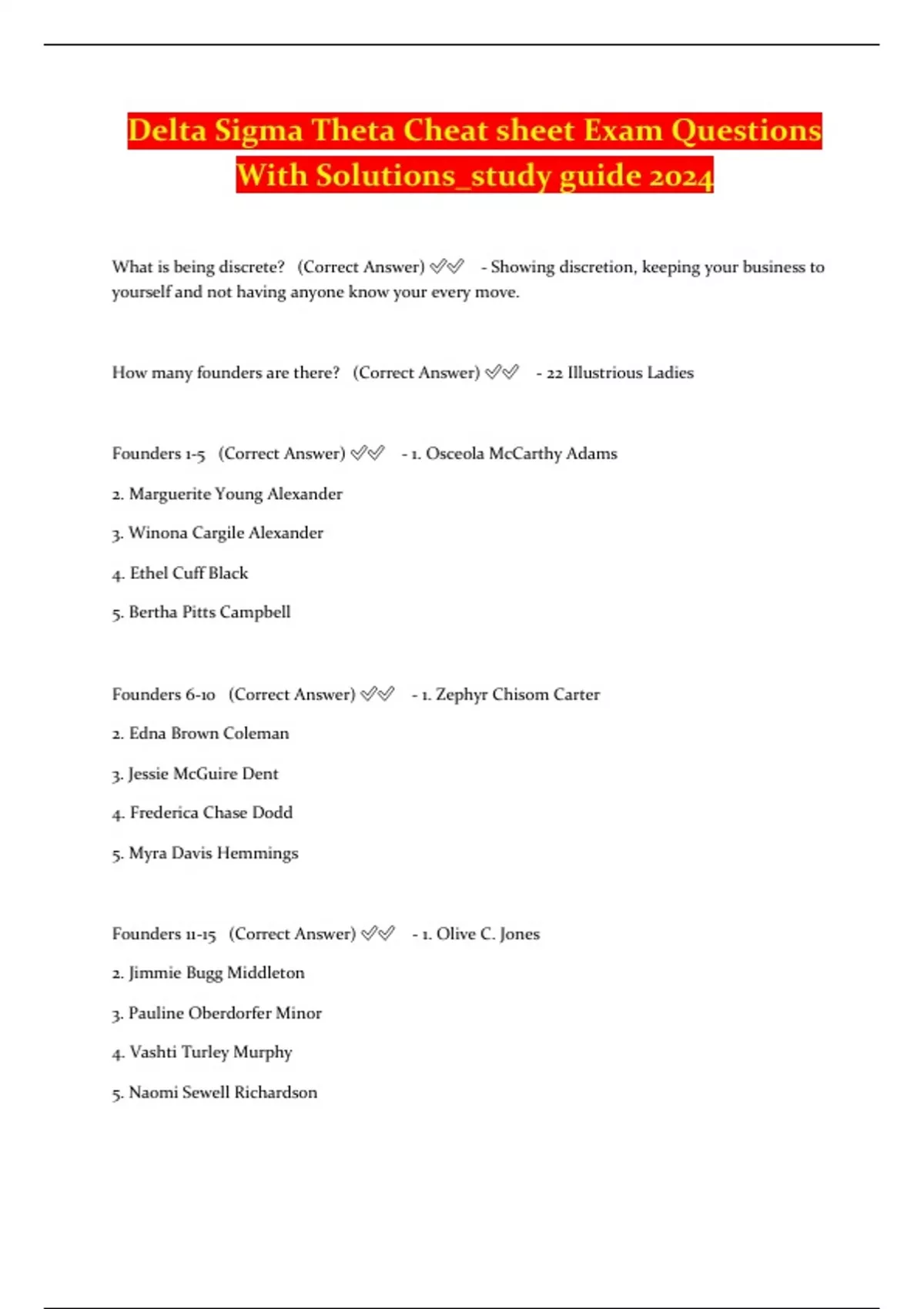 Delta Sigma Theta Cheat sheet Exam Questions With Solutions_study guide 2024

What is being discrete? (Correct Answer) ✅✅ - Showing discretion, keeping your business to yourself and not having anyone know your every move.

How many founders are there? (Correct Answer) ✅✅ - 22 Illustrious Ladies

Founders 1-5 (Correct Answer) ✅✅ - 1. Osceola McCarthy Adams

2. Marguerite Young Alexander

3. Winona Cargile Alexander

4. Ethel Cuff Black

5. Bertha Pitts Campbell

Founders 6-10 (Correct Answer) ✅✅ - 1. Zephyr Chisom Carter

2. Edna Brown Coleman

3. Jessie McGuire Dent

4. Frederica Chase Dodd

5. Myra Davis Hemmings

Founders 11-15 (Correct Answer) ✅✅ - 1. Olive C. Jones

2. Jimmie Bugg Middleton

3. Pauline Oberdorfer Minor

4. Vashti Turley Murphy

5. Naomi Sewell Richardson